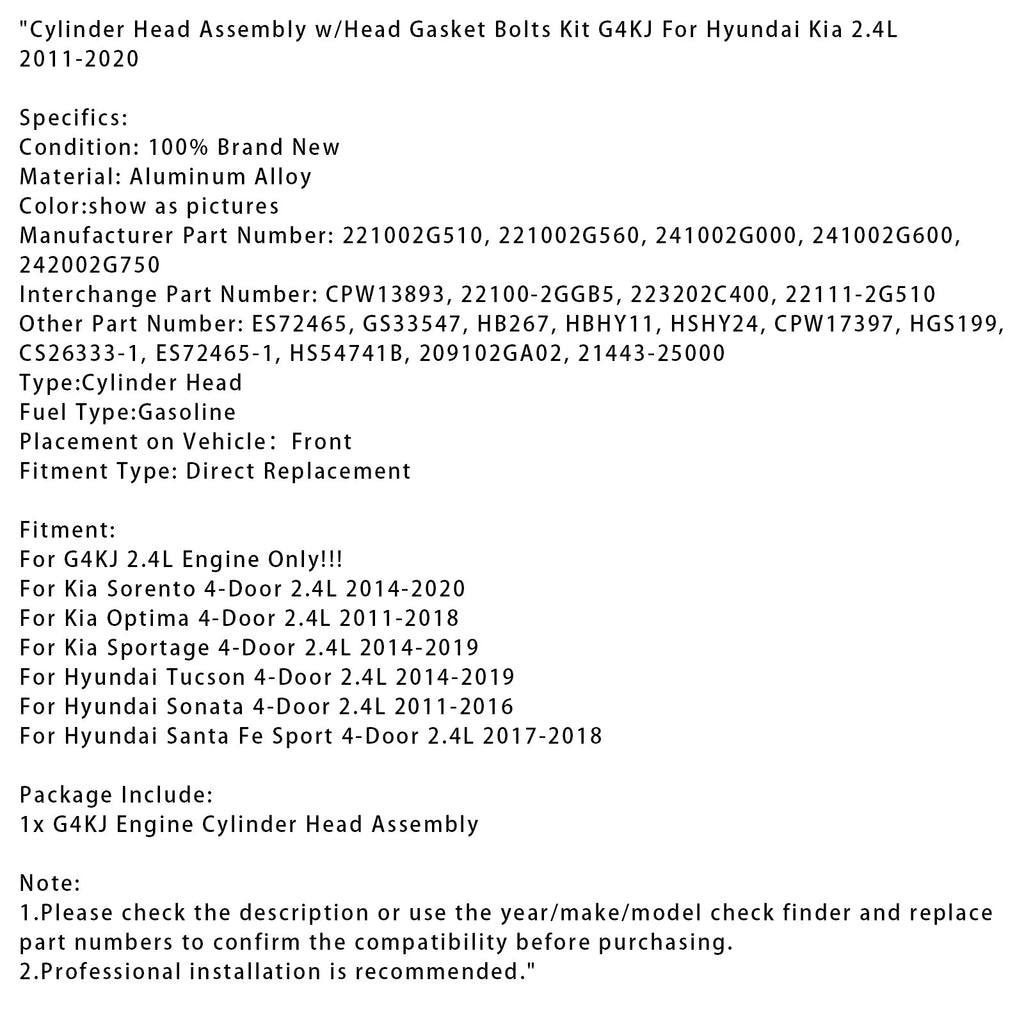 "Cylinder Head Assembly w/Head Gasket Bolts Kit G4KJ For Hyundai Kia 2.4L 2011-2020

Specifics:
Condition: 100% Brand New
Material: Aluminum Alloy
Color:show as pictures
Manufacturer Part Number: 221002G510, 221002G560, 241002G000, 241002G600, 242002G750
Interchange Part Number: CPW13893, 22100-2GGB5, 223202C400, 22111-2G510
Other Part Number: ES72465, GS33547, HB267, HBHY11, HSHY24, CPW17397, HGS199, CS26333-1, ES72465-1, HS54741B, 209102GA02, 21443-25000
Type:Cylinder Head
Fuel Type:Gasoline
Placement on Vehicle： Front
Fitment Type: Direct Replacement

Fitment:
For G4KJ 2.4L Engine Only!!!
For Kia Sorento 4-Door 2.4L 2014-2020
For Kia Optima 4-Door 2.4L 2011-2018
For Kia Sportage 4-Door 2.4L 2014-2019
For Hyundai Tucson 4-Door 2.4L 2014-2019
For Hyundai Sonata 4-Door 2.4L 2011-2016
For Hyundai Santa Fe Sport 4-Door 2.4L 2017-2018

Package Include:
1x G4KJ Engine Cylinder Head Assembly

Note:
1.Please check the description or use the year/make/model check finder and replace part numbers to confirm the compatibility before purchasing.
2.Professional installation is recommended."